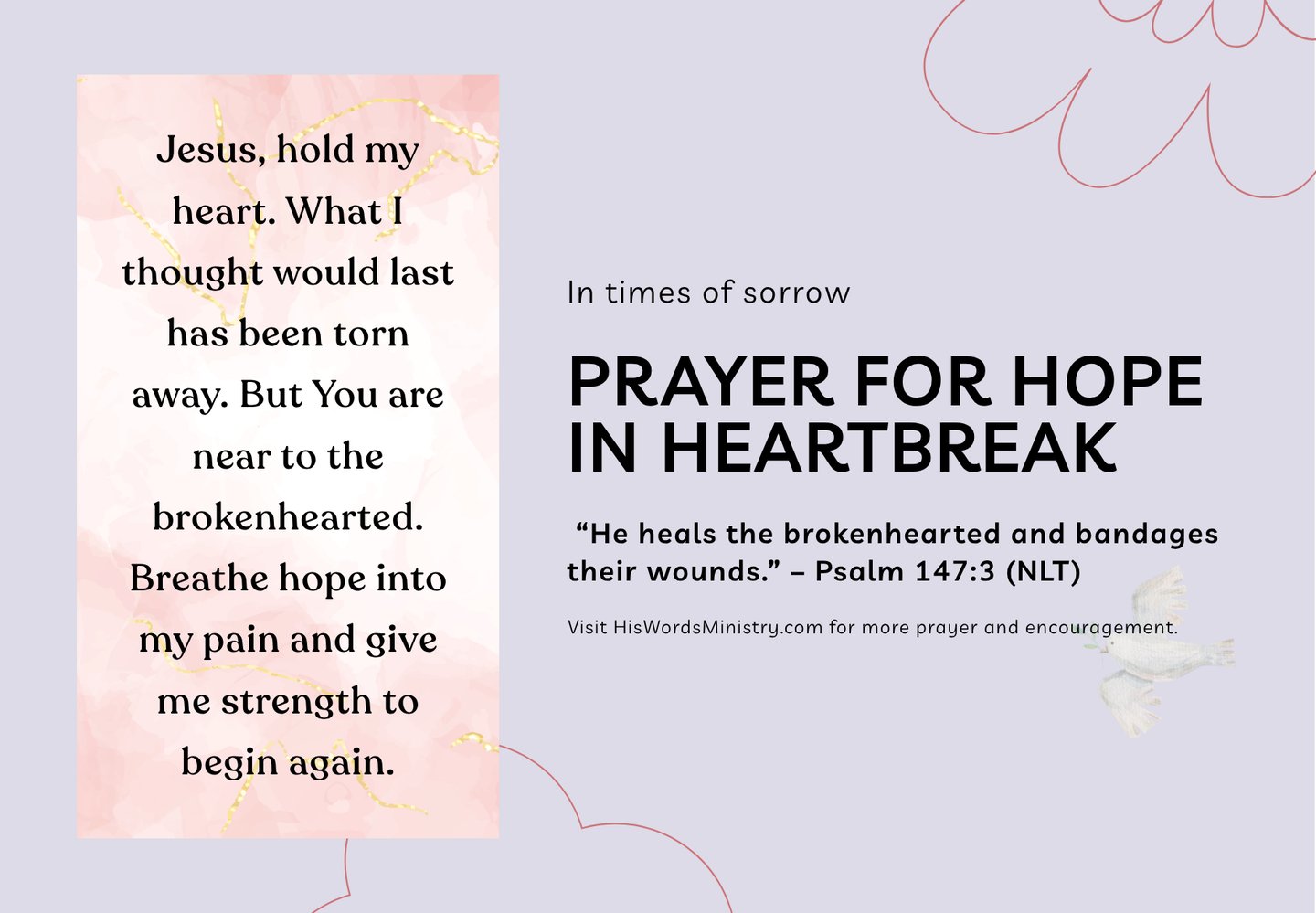 Jesus, hold my heart. What I thought would last has been torn away. But You are near to the brokenhearted. Breathe hope into my pain and give me strength to begin again.

In times of sorrow

PRAYER FOR HOPE IN HEARTBREAK

“He heals the brokenhearted and bandages their wounds.” – Psalm 147:3 (NLT)

Visit HisWordsMinistry.com for more prayer and encouragement.